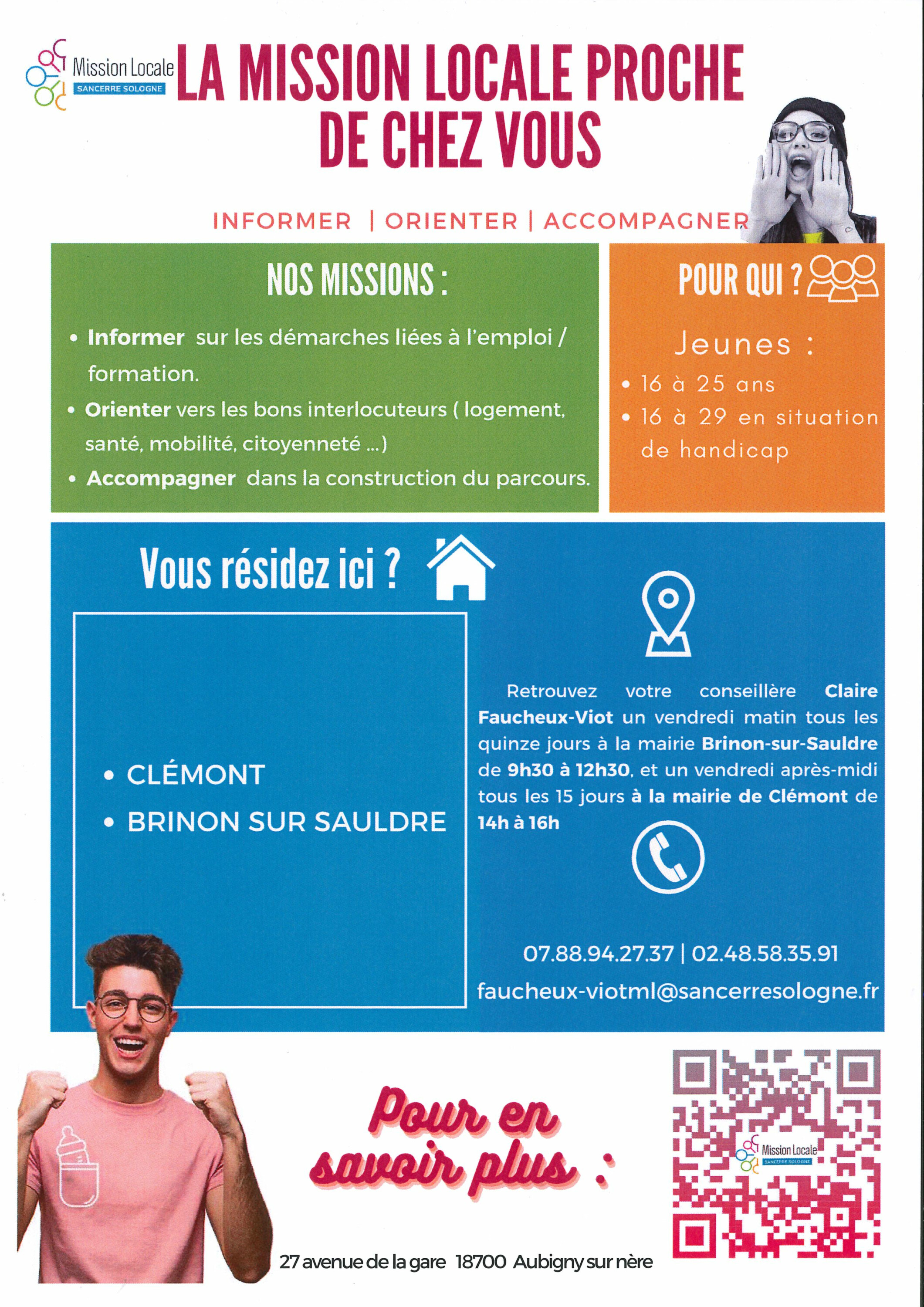 Mission Locale
SANCERRE SOLOGNE

LA MISSION LOCALE PROCHE DE CHEZ VOUS

INFORMER | ORIENTER | ACCOMPAGNER

NOS MISSIONS :

• Informer sur les démarches liées à l'emploi / formation.
• Orienter vers les bons interlocuteurs ( logement, santé, mobilité, citoyenneté ...)
• Accompagner dans la construction du parcours.

POUR QUI ?

Jeunes :
• 16 à 25 ans
• 16 à 29 en situation de handicap

Vous résidez ici ?

• CLÉMONT
• BRINON SUR SAULDRE

Retrouvez votre conseillère Claire Faucheux-Viot un vendredi matin tous les quinze jours à la mairie Brinon-sur-Sauldre de 9h30 à 12h30, et un vendredi après-midi tous les 15 jours à la mairie de Clémont de 14h à 16h

07.88.94.27.37 | 02.48.58.35.91
faucheux-viotml@sancerresologne.fr

Pour en savoir plus :

Mission Locale
SANCERRE SOLOGNE

27 avenue de la gare 18700 Aubigny sur nère